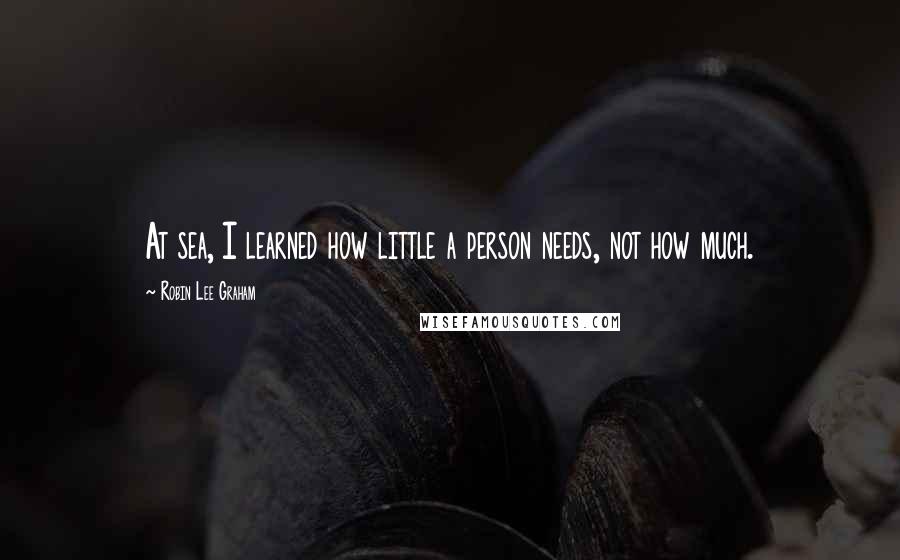 At sea, I learned how little a person needs, not how much.

~ Robin Lee Graham

WISEFAMOUSQUOTES.COM